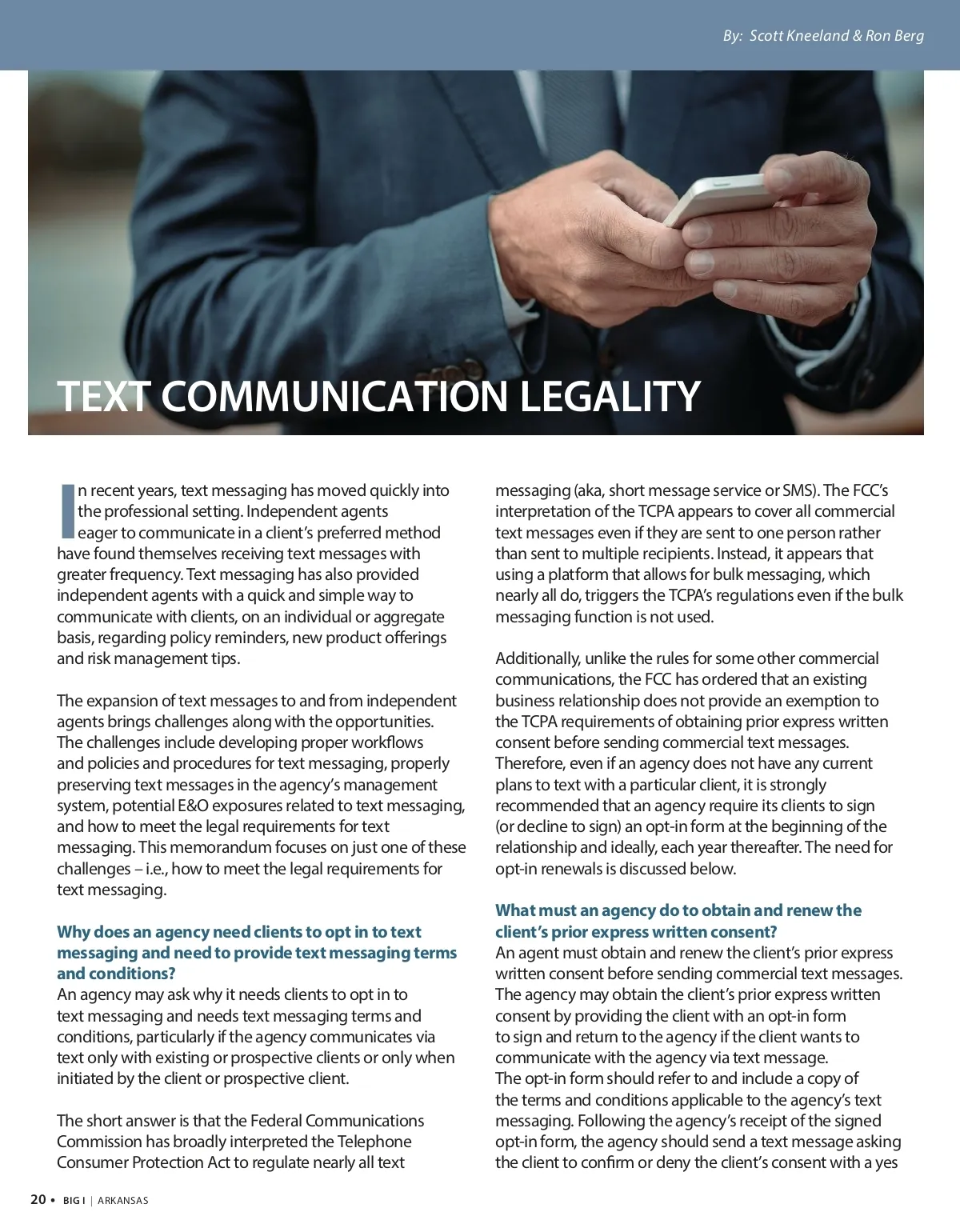 By: Scott Kneeland & Ron Berg

TEXT COMMUNICATION LEGALITY

In recent years, text messaging has moved quickly into the professional setting. Independent agents eager to communicate in a client's preferred method have found themselves receiving text messages with greater frequency. Text messaging has also provided independent agents with a quick and simple way to communicate with clients, on an individual or aggregate basis, regarding policy reminders, new product offerings and risk management tips.

The expansion of text messages to and from independent agents brings challenges along with the opportunities. The challenges include developing proper workflows and policies and procedures for text messaging, properly preserving text messages in the agency's management system, potential E&O exposures related to text messaging, and how to meet the legal requirements for text messaging. This memorandum focuses on just one of these challenges – i.e., how to meet the legal requirements for text messaging.

Why does an agency need clients to opt in to text messaging and need to provide text messaging terms and conditions?
An agency may ask why it needs clients to opt in to text messaging and needs text messaging terms and conditions, particularly if the agency communicates via text only with existing or prospective clients or only when initiated by the client or prospective client.

The short answer is that the Federal Communications Commission has broadly interpreted the Telephone Consumer Protection Act to regulate nearly all text messaging (aka, short message service or SMS). The FCC's interpretation of the TCPA appears to cover all commercial text messages even if they are sent to one person rather than sent to multiple recipients. Instead, it appears that using a platform that allows for bulk messaging, which nearly all do, triggers the TCPA's regulations even if the bulk messaging function is not used.

Additionally, unlike the rules for some other commercial communications, the FCC has ordered that an existing business relationship does not provide an exemption to the TCPA requirements of obtaining prior express written consent before sending commercial text messages. Therefore, even if an agency does not have any current plans to text with a particular client, it is strongly recommended that an agency require its clients to sign (or decline to sign) an opt-in form at the beginning of the relationship and ideally, each year thereafter. The need for opt-in renewals is discussed below.

What must an agency do to obtain and renew the client's prior express written consent?
An agent must obtain and renew the client's prior express written consent before sending commercial text messages. The agency may obtain the client's prior express written consent by providing the client with an opt-in form to sign and return to the agency if the client wants to communicate with the agency via text message.
The opt-in form should refer to and include a copy of the terms and conditions applicable to the agency's text messaging. Following the agency's receipt of the signed opt-in form, the agency should send a text message asking the client to confirm or deny the client's consent with a yes

20 • BIG I | ARKANSAS